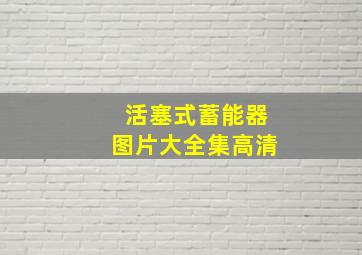 活塞式蓄能器
图片大全集高清